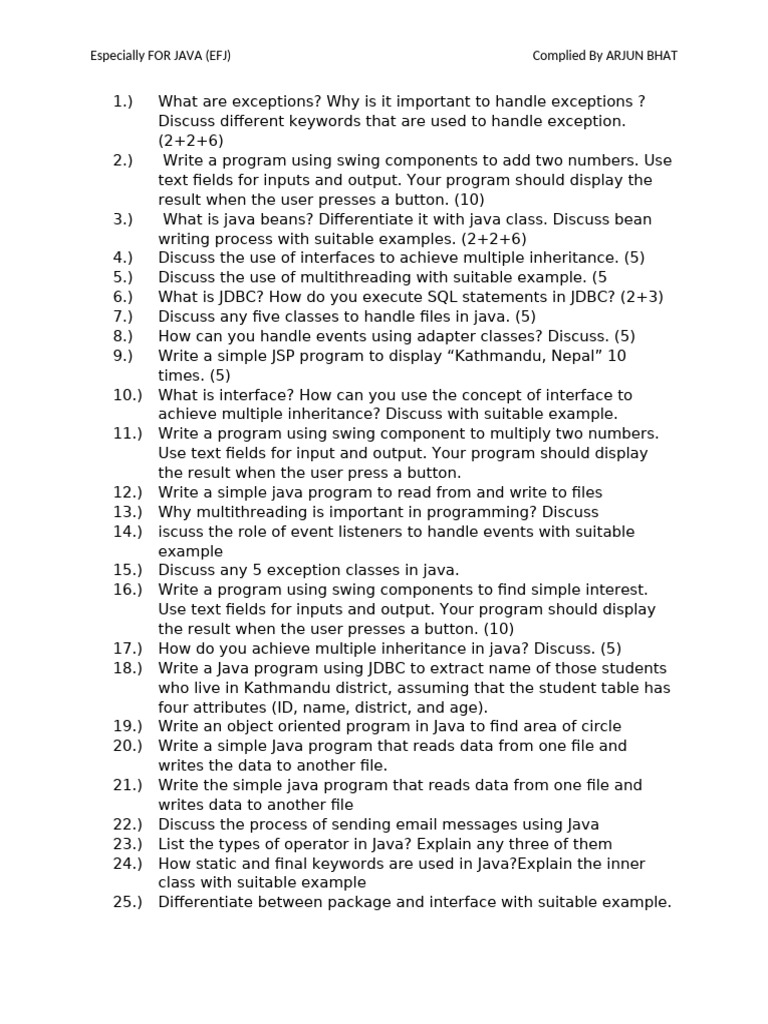 Especially FOR JAVA (EFJ)

Complied By ARJUN BHAT

1.) What are exceptions? Why is it important to handle exceptions ? Discuss different keywords that are used to handle exception. (2+2+6)
2.) Write a program using swing components to add two numbers. Use text fields for inputs and output. Your program should display the result when the user presses a button. (10)
3.) What is java beans? Differentiate it with java class. Discuss bean writing process with suitable examples. (2+2+6)
4.) Discuss the use of interfaces to achieve multiple inheritance. (5)
5.) Discuss the use of multithreading with suitable example. (5
6.) What is JDBC? How do you execute SQL statements in JDBC? (2+3)
7.) Discuss any five classes to handle files in java. (5)
8.) How can you handle events using adapter classes? Discuss. (5)
9.) Write a simple JSP program to display “Kathmandu, Nepal” 10 times. (5)
10.) What is interface? How can you use the concept of interface to achieve multiple inheritance? Discuss with suitable example.
11.) Write a program using swing component to multiply two numbers. Use text fields for input and output. Your program should display the result when the user press a button.
12.) Write a simple java program to read from and write to files
13.) Why multithreading is important in programming? Discuss
14.) iscuss the role of event listeners to handle events with suitable example
15.) Discuss any 5 exception classes in java.
16.) Write a program using swing components to find simple interest. Use text fields for inputs and output. Your program should display the result when the user presses a button. (10)
17.) How do you achieve multiple inheritance in java? Discuss. (5)
18.) Write a Java program using JDBC to extract name of those students who live in Kathmandu district, assuming that the student table has four attributes (ID, name, district, and age).
19.) Write an object oriented program in Java to find area of circle
20.) Write a simple Java program that reads data from one file and writes the data to another file.
21.) Write the simple java program that reads data from one file and writes data to another file
22.) Discuss the process of sending email messages using Java
23.) List the types of operator in Java? Explain any three of them
24.) How static and final keywords are used in Java?Explain the inner class with suitable example
25.) Differentiate between package and interface with suitable example.